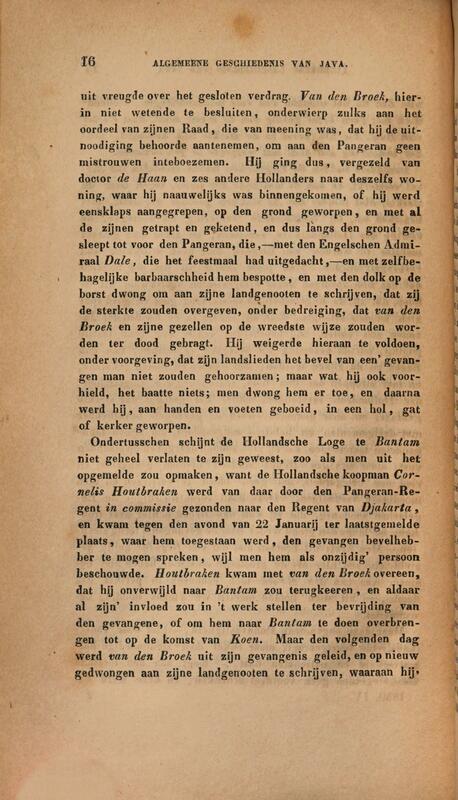 16 ALGEMEENE GESCHIEDENIS VAN JAVA.

uit vreugde over het gesloten verdrag. Van den Broek, hierin niet wetende te besluiten, onderwierp zulks aan het oordeel van zijnen Raad, die van meening was, dat hij de uitnoodiging behoorde aantenemen, om aan den Pangeran geen mistrouwen inteboezemen. Hij ging dus, vergezeld van doctor de Haan en zes andere Hollanders naar deszelfs woning, waar hij naauwelijks was binnengekomen, of hij werd eensklaps aangegrepen, op den grond geworpen, en met al de zijnen getrapt en geketend, en dus langs den grond gesleept tot voor den Pangeran, die,—met den Engelschen Admiraal Dale, die het feestmaal had uitgedacht,—en met zelfbehagelijke barbaarschheid hem bespotte, en met den dolk op de borst dwong om aan zijne landgenooten te schrijven, dat zij de sterkte zouden overgeven, onder bedreiging, dat van den Broek en zijne gezellen op de wreedste wijze zouden worden ter dood gebragt. Hij weigerde hieraan te voldoen, onder voorgeving, dat zijn landslieden het bevel van een' gevangen man niet zouden gehoorzamen; maar wat hij ook voorhield, het baatte niets; men dwong hem er toe, en daarna werd hij, aan handen en voeten geboeid, in een hol, gat of kerker geworpen.

Ondertusschen schijnt de Hollandsche Loge te Bantam niet geheel verlaten te zijn geweest, zoo als men uit het opgemelde zou opmaken, want de Hollandsche koopman Cornelis Houtbraken werd van daar door den Pangeran-Regent in commissie gezonden naar den Regent van Djakarta, en kwam tegen den avond van 22 Januarij ter laatstgemelde plaats, waar hem toegestaan werd, den gevangen bevelhebber te mogen spreken, wijl men hem als onzijdig' persoon beschouwde. Houtbraken kwam met van den Broek overeen, dat hij onverwijld naar Bantam zou terugkeeren, en aldaar al zijn' invloed zou in 't werk stellen ter bevrijding van den gevangene, of om hem naar Bantam te doen overbrengen tot op de komst van Koen. Maar den volgenden dag werd van den Broek uit zijn gevangenis geleid, en op nieuw gedwongen aan zijne landgenooten te schrijven, waaraan hij